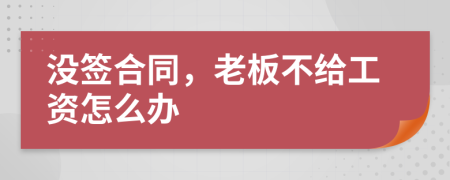 没签合同，老板不给工资怎么办